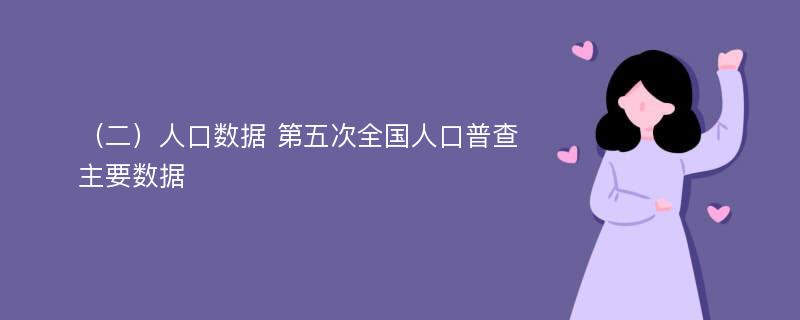 （二）人口数据 第五次全国人口普查主要数据